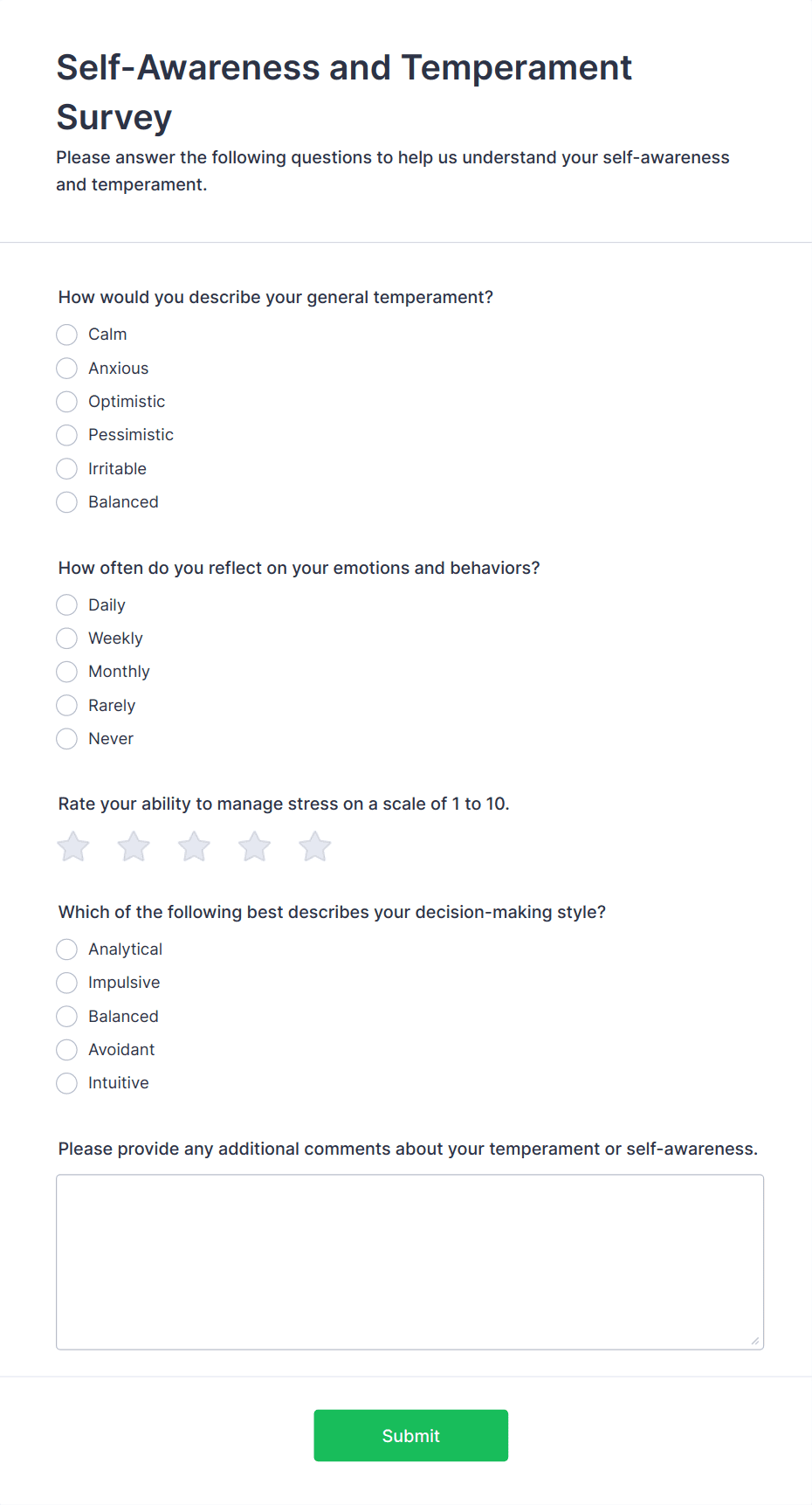 Self-Awareness and Temperament Survey

Please answer the following questions to help us understand your self-awareness and temperament.

How would you describe your general temperament?

Calm
Anxious
Optimistic
Pessimistic
Irritable
Balanced

How often do you reflect on your emotions and behaviors?

Daily
Weekly
Monthly
Rarely
Never

Rate your ability to manage stress on a scale of 1 to 10.

Which of the following best describes your decision-making style?

Analytical
Impulsive
Balanced
Avoidant
Intuitive

Please provide any additional comments about your temperament or self-awareness.

Submit